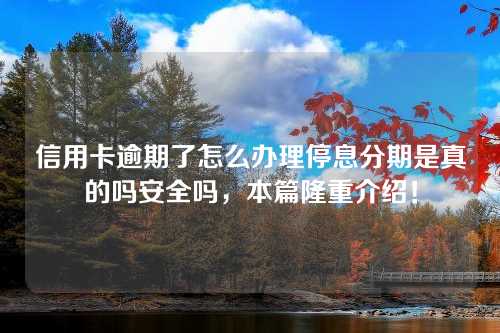 信用卡逾期了怎么办理停息分期是真的吗安全吗，本篇隆重介绍！